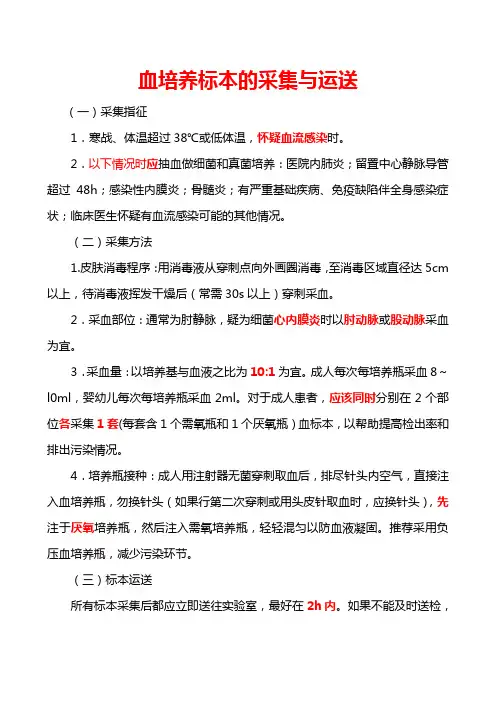 血培养标本的采集与运送

（一）采集指征

1．寒战、体温超过 38℃或低体温，怀疑血流感染时。

2．以下情况时应抽血做细菌和真菌培养：医院内肺炎；留置中心静脉导管超过 48h；感染性内膜炎；骨髓炎；有严重基础疾病、免疫缺陷伴全身感染症状；临床医生怀疑有血流感染可能的其他情况。

（二）采集方法

1.皮肤消毒程序：用消毒液从穿刺点向外画圈消毒，至消毒区域直径达 5cm 以上，待消毒液挥发干燥后（常需 30s 以上）穿刺采血。

2．采血部位：通常为肘静脉，疑为细菌心内膜炎时以肘动脉或股动脉采血为宜。

3．采血量：以培养基与血液之比为 10:1 为宜。成人每次每培养瓶采血 8～l0ml，婴幼儿每次每培养瓶采血 2ml。对于成人患者，应该同时分别在 2 个部位各采集 1 套(每套含 1 个需氧瓶和 1 个厌氧瓶）血标本，以帮助提高检出率和排出污染情况。

4．培养瓶接种：成人用注射器无菌穿刺取血后，排尽针头内空气，直接注入血培养瓶，勿换针头（如果行第二次穿刺或用头皮针取血时，应换针头），先注于厌氧培养瓶，然后注入需氧培养瓶，轻轻混匀以防血液凝固。推荐采用负压血培养瓶，减少污染环节。

（三）标本运送

所有标本采集后都应立即送往实验室，最好在 2h 内。如果不能及时送检，